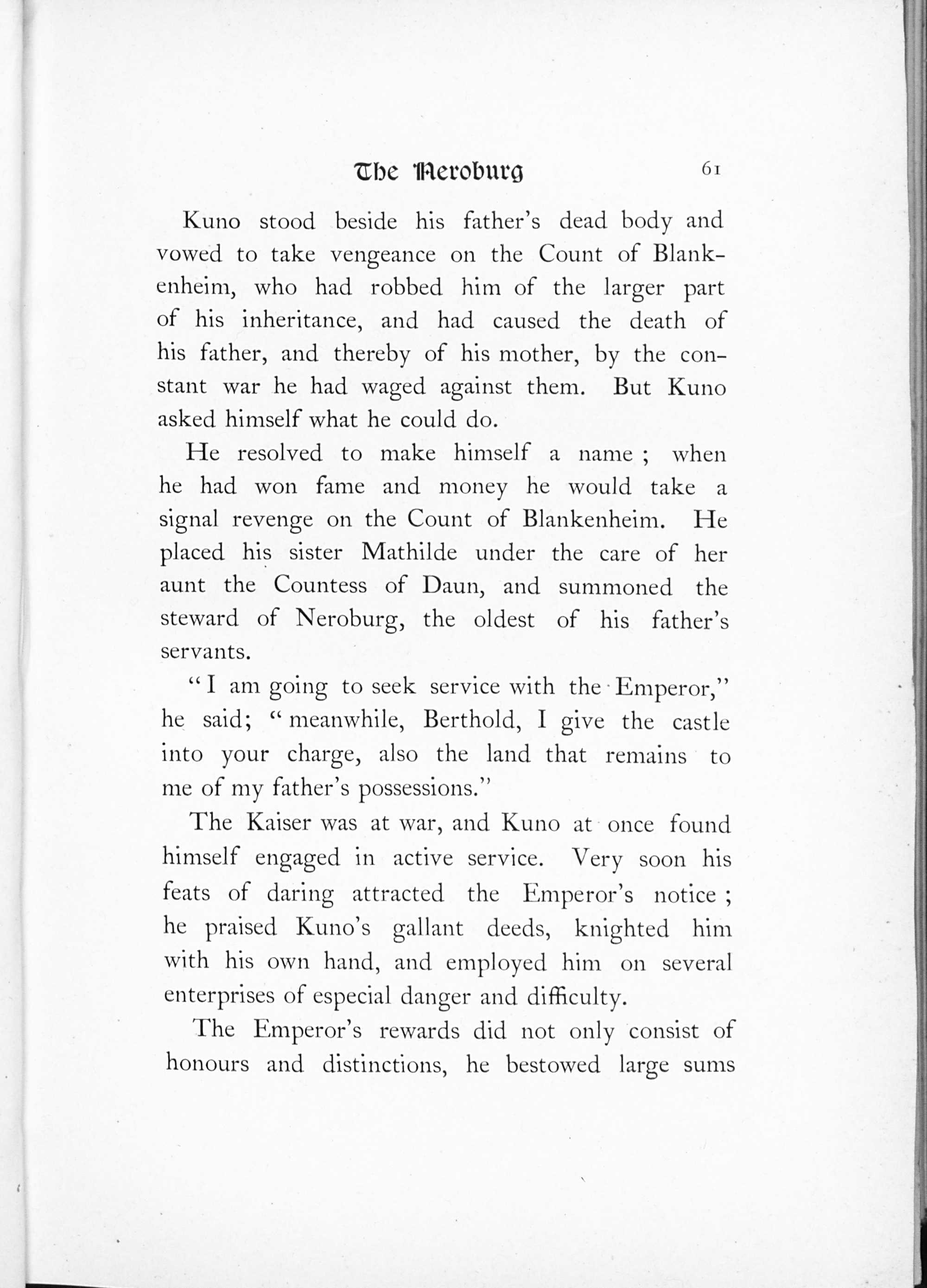 The Neroburg 61

Kuno stood beside his father's dead body and vowed to take vengeance on the Count of Blankenheim, who had robbed him of the larger part of his inheritance, and had caused the death of his father, and thereby of his mother, by the constant war he had waged against them. But Kuno asked himself what he could do.

He resolved to make himself a name ; when he had won fame and money he would take a signal revenge on the Count of Blankenheim. He placed his sister Mathilde under the care of her aunt the Countess of Daun, and summoned the steward of Neroburg, the oldest of his father's servants.

"I am going to seek service with the Emperor," he said; "meanwhile, Berthold, I give the castle into your charge, also the land that remains to me of my father's possessions."

The Kaiser was at war, and Kuno at once found himself engaged in active service. Very soon his feats of daring attracted the Emperor's notice ; he praised Kuno's gallant deeds, knighted him with his own hand, and employed him on several enterprises of especial danger and difficulty.

The Emperor's rewards did not only consist of honours and distinctions, he bestowed large sums